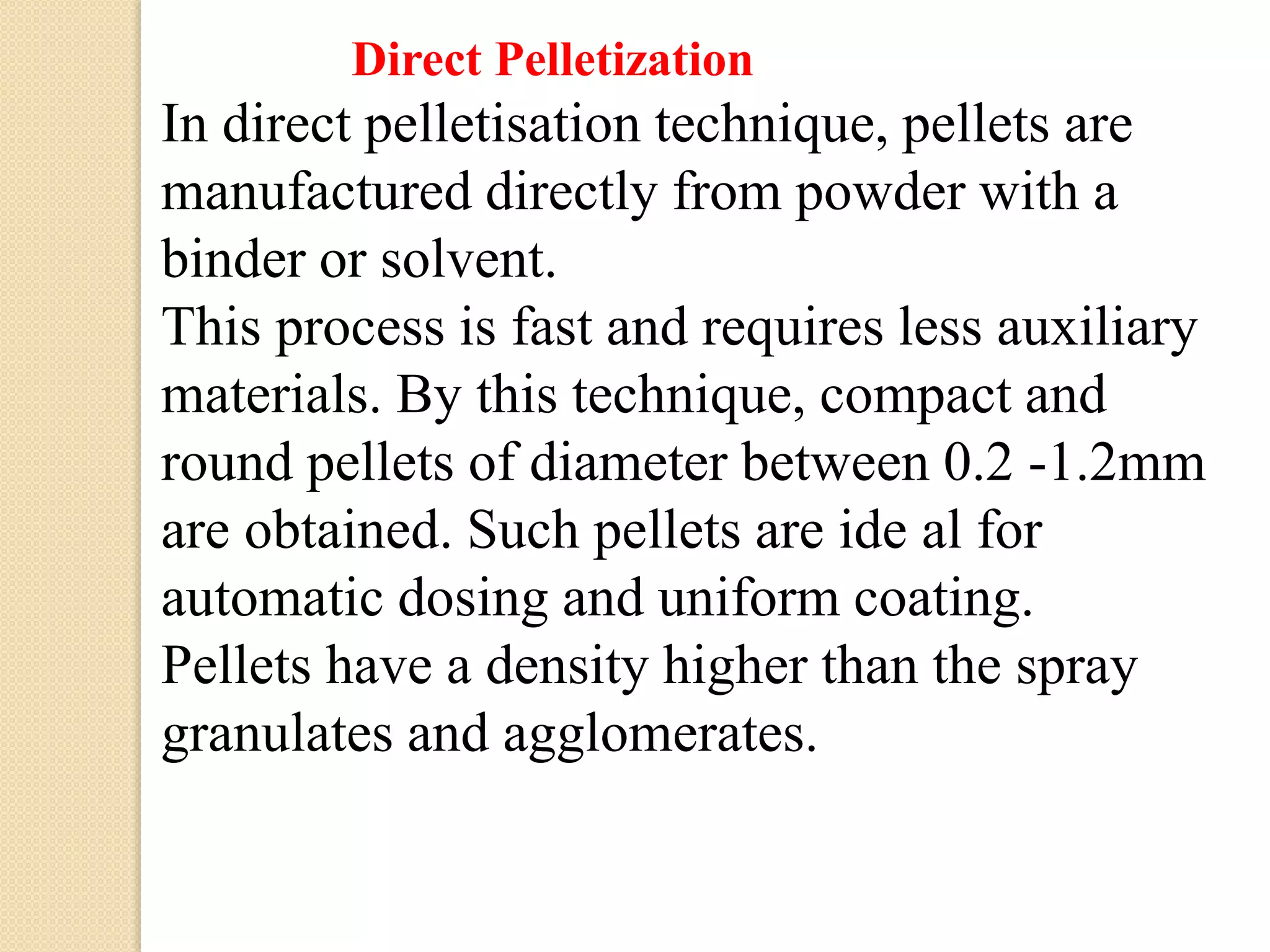 Direct Pelletization

In direct pelletisation technique, pellets are manufactured directly from powder with a binder or solvent.

This process is fast and requires less auxiliary materials. By this technique, compact and round pellets of diameter between 0.2 -1.2mm are obtained. Such pellets are ide al for automatic dosing and uniform coating.

Pellets have a density higher than the spray granulates and agglomerates.